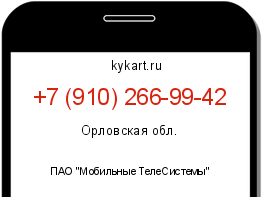 kykart.ru

+7 (910) 266-99-42

Орловская обл.

ПАО "Мобильные ТелеСистемы"